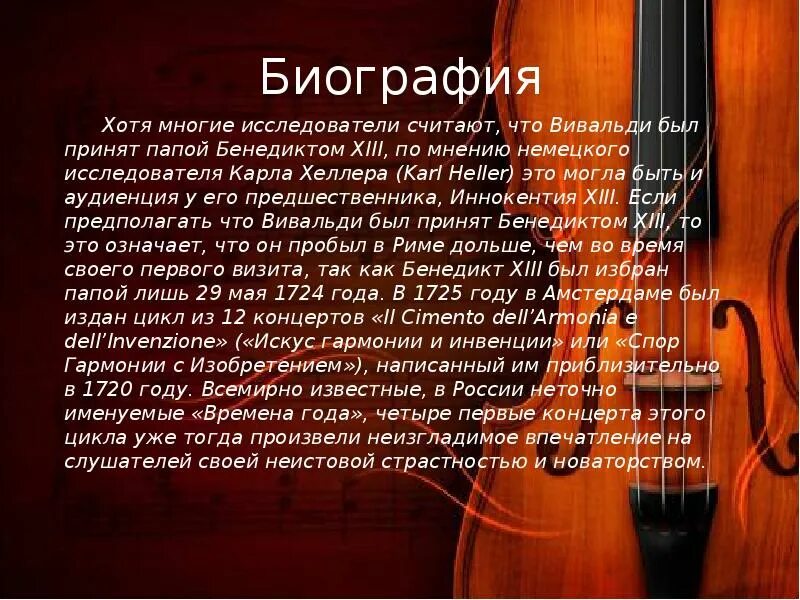 Биография

Хотя многие исследователи считают, что Вивальди был принят папой Бенедиктом XIII, по мнению немецкого исследователя Карла Хеллера (Karl Heller) это могла быть и аудиенция у его предшественника, Иннокентия XIII. Если предполагать что Вивальди был принят Бенедиктом XIII, то это означает, что он пробыл в Риме дольше, чем во время своего первого визита, так как Бенедикт XIII был избран папой лишь 29 мая 1724 года. В 1725 году в Амстердаме был издан цикл из 12 концертов «Il Cimento dell'Armonia e dell'Invenzione» («Искус гармонии и инвенции» или «Спор Гармонии с Изобретением»), написанный им приблизительно в 1720 году. Всемирно известные, в России неточно именуемые «Времена года», четыре первые концерта этого цикла уже тогда произвели неизгладимое впечатление на слушателей своей неистовой страстностью и новаторством.